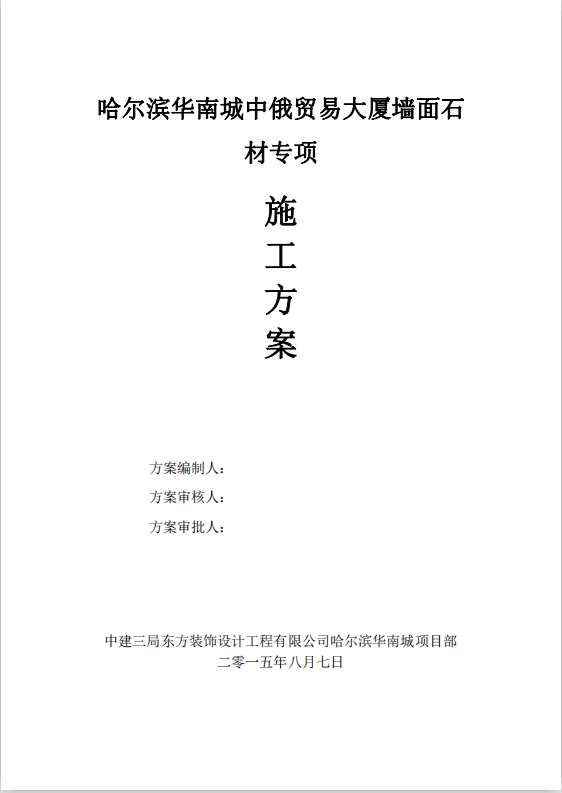 哈尔滨华南城中俄贸易大厦墙面石材专项

施
工
方
案

方案编制人：
方案审核人：
方案审批人：

中建三局东方装饰设计工程有限公司哈尔滨华南城项目部
二零一五年八月七日